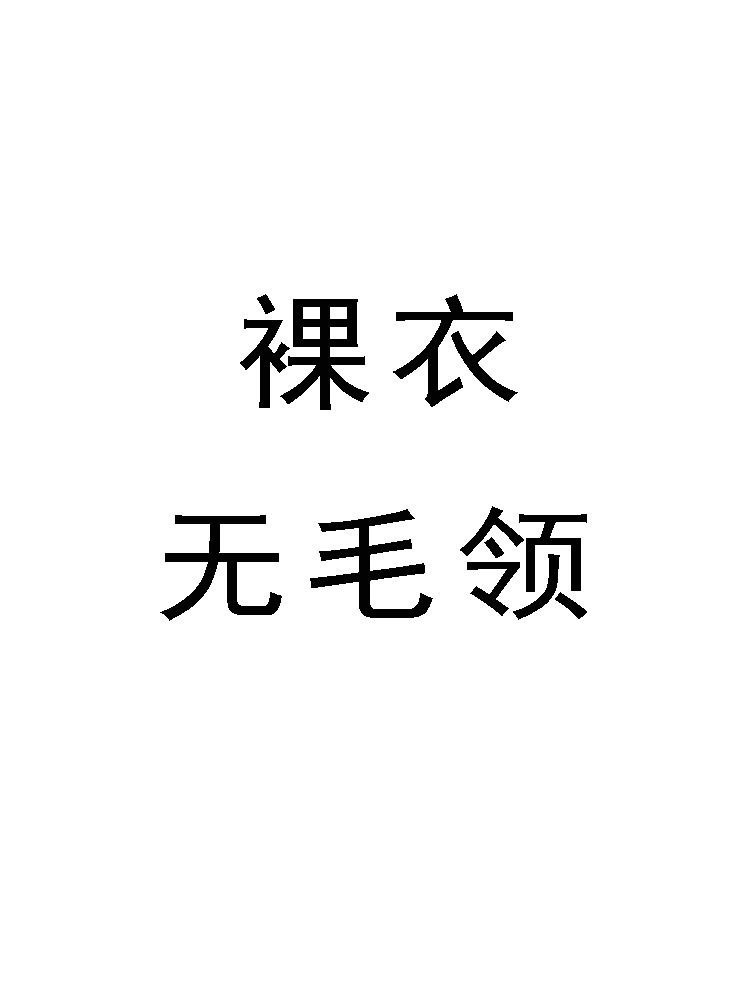 裸衣
无毛领